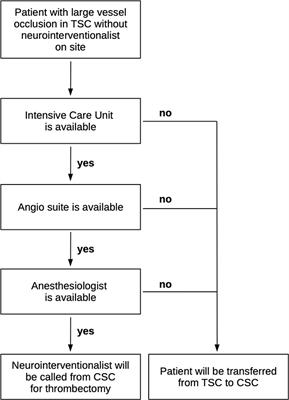 Patient with large vessel occlusion in TSC without neurointerventionalist on site

Intensive Care Unit is available

no

yes

Angio suite is available

no

yes

Anesthesiologist is available

no

yes

Neurointerventionalist will be called from CSC for thrombectomy

Patient will be transferred from TSC to CSC